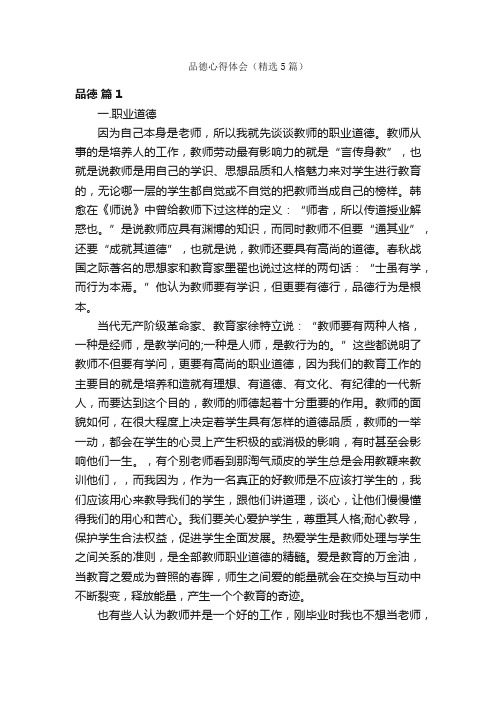 品德心得体会（精选5篇）

品德 篇1

一.职业道德

因为自己本身是老师，所以我就先谈谈教师的职业道德。教师从事的是培养人的工作，教师劳动最有影响力的就是“言传身教”，也就是说教师是用自己的学识、思想品质和人格魅力来对学生进行教育的，无论哪一层的学生都自觉或不自觉的把教师当成自己的榜样。韩愈在《师说》中曾给教师下过这样的定义：“师者，所以传道授业解惑也。”是说教师应具有渊博的知识，而同时教师不但要“通其业”，还要“成就其道德”，也就是说，教师还要具有高尚的道德。春秋战国之际著名的思想家和教育家墨翟也说过这样的两句话：“士虽有学，而行为本焉。”他认为教师要有学识，但更要有德行，品德行为是根本。

当代无产阶级革命家、教育家徐特立说：“教师要有两种人格，一种是经师，是教学问的;一种是人师，是教行为的。”这些都说明了教师不但要有学问，更要有高尚的职业道德，因为我们的教育工作的主要目的就是培养和造就有理想、有道德、有文化、有纪律的一代新人，而要达到这个目的，教师的师德起着十分重要的作用。教师的面貌如何，在很大程度上决定着学生具有怎样的道德品质，教师的一举一动，都会在学生的心灵上产生积极的或消极的影响，有时甚至会影响他们一生。，有个别老师看到那淘气顽皮的学生总是会用教鞭来教训他们，，而我因为，作为一名真正的好教师是不应该打学生的，我们应该用心来教导我们的学生，跟他们讲道理，谈心，让他们慢慢懂得我们的用心和苦心。我们要关心爱护学生，尊重其人格;耐心教导，保护学生合法权益，促进学生全面发展。热爱学生是教师处理与学生之间关系的准则，是全部教师职业道德的精髓。爱是教育的万金油，当教育之爱成为普照的春晖，师生之间爱的能量就会在交换与互动中不断裂变，释放能量，产生一个个教育的奇迹。

也有些人认为教师并是一个好的工作，刚毕业时我也不想当老师，